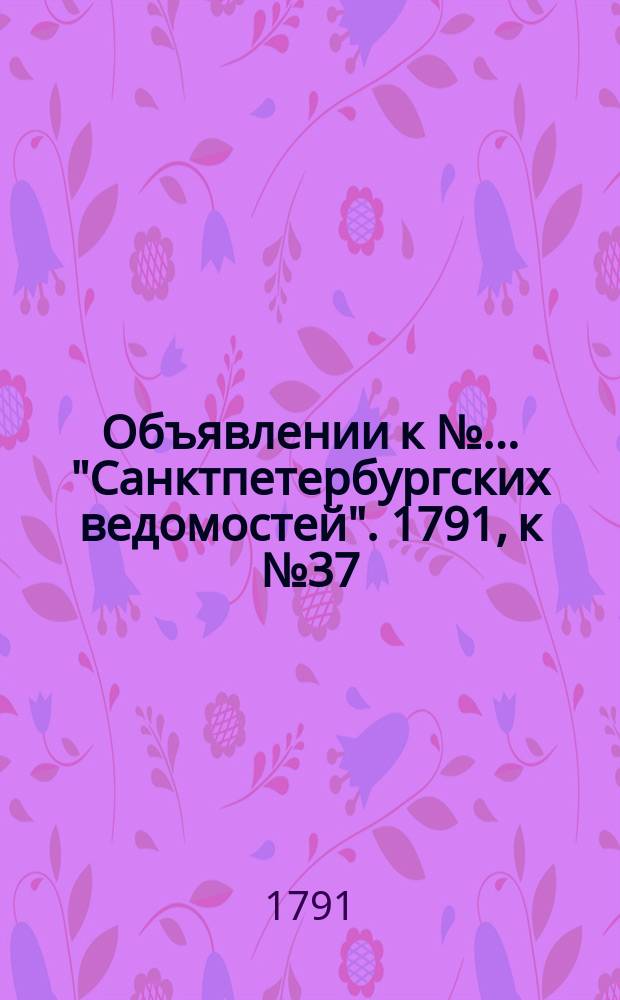 Объявлении к №... "Санктпетербургских ведомостей". 1791, к №37

1791